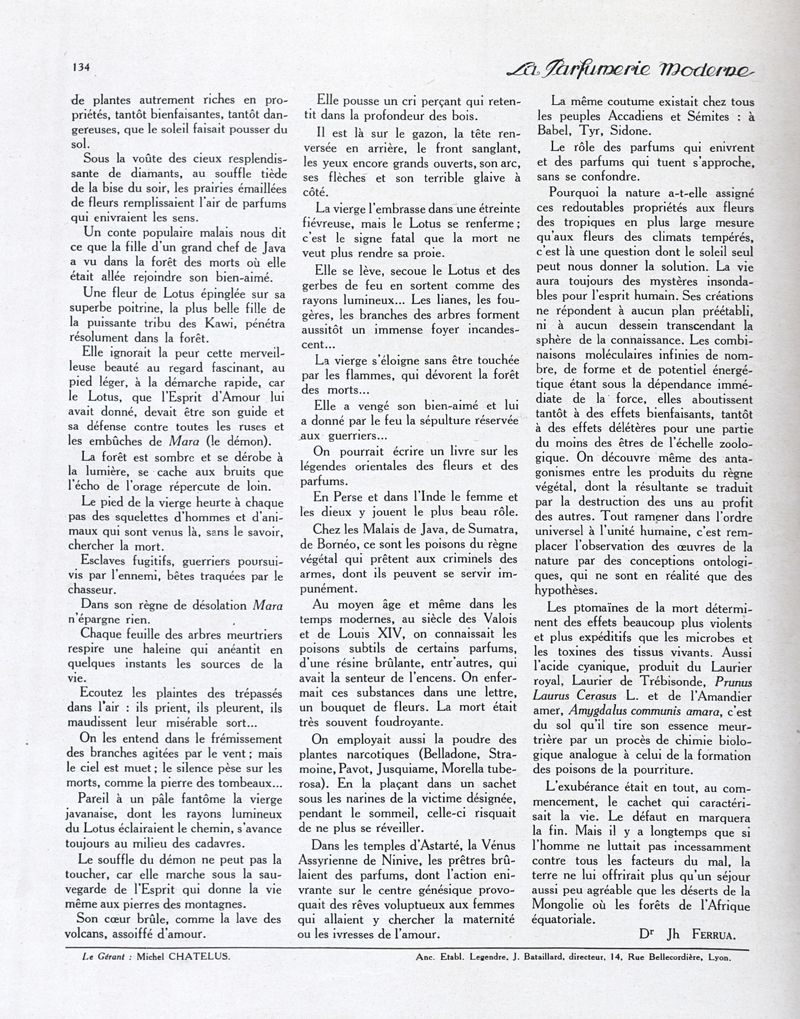 134

La Parfumerie Moderne

de plantes autrement riches en propriétés, tantôt bienfaisantes, tantôt dangereuses, que le soleil faisait pousser du sol.

Sous la voûte des cieux resplendissante de diamants, au souffle tiède de la bise du soir, les prairies émaillées de fleurs remplissaient l'air de parfums qui enivraient les sens.

Un conte populaire malais nous dit ce que la fille d'un grand chef de Java a vu dans la forêt des morts où elle était allée rejoindre son bien-aimé.

Une fleur de Lotus épinglée sur sa superbe poitrine, la plus belle fille de la puissante tribu des Kawi, pénétra résolument dans la forêt.

Elle ignorait la peur cette merveilleuse beauté au regard fascinant, au pied léger, à la démarche rapide, car le Lotus, que l'Esprit d'Amour lui avait donné, devait être son guide et sa défense contre toutes les ruses et les embûches de Mara (le démon).

La forêt est sombre et se dérobe à la lumière, se cache aux bruits que l'écho de l'orage répercute de loin.

Le pied de la vierge heurte à chaque pas des squelettes d'hommes et d'animaux qui sont venus là, sans le savoir, chercher la mort.

Esclaves fugitifs, guerriers poursuivis par l'ennemi, bêtes traquées par le chasseur.

Dans son règne de désolation Mara n'épargne rien.

Chaque feuille des arbres meurtriers respire une haleine qui anéantit en quelques instants les sources de la vie.

Ecoutez les plaintes des trépassés dans l'air : ils prient, ils pleurent, ils maudissent leur misérable sort...

On les entend dans le frémissement des branches agitées par le vent ; mais le ciel est muet ; le silence pèse sur les morts, comme la pierre des tombeaux...

Pareil à un pâle fantôme la vierge javanaise, dont les rayons lumineux du Lotus éclairaient le chemin, s'avance toujours au milieu des cadavres.

Le souffle du démon ne peut pas la toucher, car elle marche sous la sauvegarde de l'Esprit qui donne la vie même aux pierres des montagnes.

Son cœur brûle, comme la lave des volcans, assoiffé d'amour.

Elle pousse un cri perçant qui retentit dans la profondeur des bois.

Il est là sur le gazon, la tête renversée en arrière, le front sanglant, les yeux encore grands ouverts, son arc, ses flèches et son terrible glaive à côté.

La vierge l'embrasse dans une étreinte fiévreuse, mais le Lotus se renferme ; c'est le signe fatal que la mort ne veut plus rendre sa proie.

Elle se lève, secoue le Lotus et des gerbes de feu en sortent comme des rayons lumineux... Les lianes, les fougères, les branches des arbres forment aussitôt un immense foyer incandescent...

La vierge s'éloigne sans être touchée par les flammes, qui dévorent la forêt des morts...

Elle a vengé son bien-aimé et lui a donné par le feu la sépulture réservée aux guerriers...

On pourrait écrire un livre sur les légendes orientales des fleurs et des parfums.

En Perse et dans l'Inde le femme et les dieux y jouent le plus beau rôle.

Chez les Malais de Java, de Sumatra, de Bornéo, ce sont les poisons du règne végétal qui prêtent aux criminels des armes, dont ils peuvent se servir impunément.

Au moyen âge et même dans les temps modernes, au siècle des Valois et de Louis XIV, on connaissait les poisons subtils de certains parfums, d'une résine brûlante, entr'autres, qui avait la senteur de l'encens. On enfermait ces substances dans une lettre, un bouquet de fleurs. La mort était très souvent foudroyante.

On employait aussi la poudre des plantes narcotiques (Belladone, Stramoine, Pavot, Jusquiame, Morella tuberosa). En la plaçant dans un sachet sous les narines de la victime désignée, pendant le sommeil, celle-ci risquait de ne plus se réveiller.

Dans les temples d'Astarté, la Vénus Assyrienne de Ninive, les prêtres brûlaient des parfums, dont l'action enivrante sur le centre génésique provoquait des rêves voluptueux aux femmes qui allaient y chercher la maternité ou les ivresses de l'amour.

La même coutume existait chez tous les peuples Accadiens et Sémites : à Babel, Tyr, Sidone.

Le rôle des parfums qui enivrent et des parfums qui tuent s'approche, sans se confondre.

Pourquoi la nature a-t-elle assigné ces redoutables propriétés aux fleurs des tropiques en plus large mesure qu'aux fleurs des climats tempérés, c'est là une question dont le soleil seul peut nous donner la solution. La vie aura toujours des mystères insondables pour l'esprit humain. Ses créations ne répondent à aucun plan préétabli, ni à aucun dessein transcendant la sphère de la connaissance. Les combinaisons moléculaires infinies de nombre, de forme et de potentiel énergétique étant sous la dépendance immédiate de la force, elles aboutissent tantôt à des effets bienfaisants, tantôt à des effets délétères pour une partie du moins des êtres de l'échelle zoologique. On découvre même des antagonismes entre les produits du règne végétal, dont la résultante se traduit par la destruction des uns au profit des autres. Tout ramener dans l'ordre universel à l'unité humaine, c'est remplacer l'observation des œuvres de la nature par des conceptions ontologiques, qui ne sont en réalité que des hypothèses.

Les ptomaïnes de la mort déterminent des effets beaucoup plus violents et plus expéditifs que les microbes et les toxines des tissus vivants. Aussi l'acide cyanique, produit du Laurier royal, Laurier de Trébisonde, Prunus Laurus Cerasus L. et de l'Amandier amer, Amygdalus communis amara, c'est du sol qu'il tire son essence meurtrière par un procès de chimie biologique analogue à celui de la formation des poisons de la pourriture.

L'exubérance était en tout, au commencement, le cachet qui caractérisait la vie. Le défaut en marquera la fin. Mais il y a longtemps que si l'homme ne luttait pas incessamment contre tous les facteurs du mal, la terre ne lui offrirait plus qu'un séjour aussi peu agréable que les déserts de la Mongolie où les forêts de l'Afrique équatoriale.

Dr Jh FERRUA.

Le Gérant : Michel CHATELUS.

Anc. Etabl. Legendre, J. Bataillard, directeur, 14, Rue Bellecordière, Lyon.